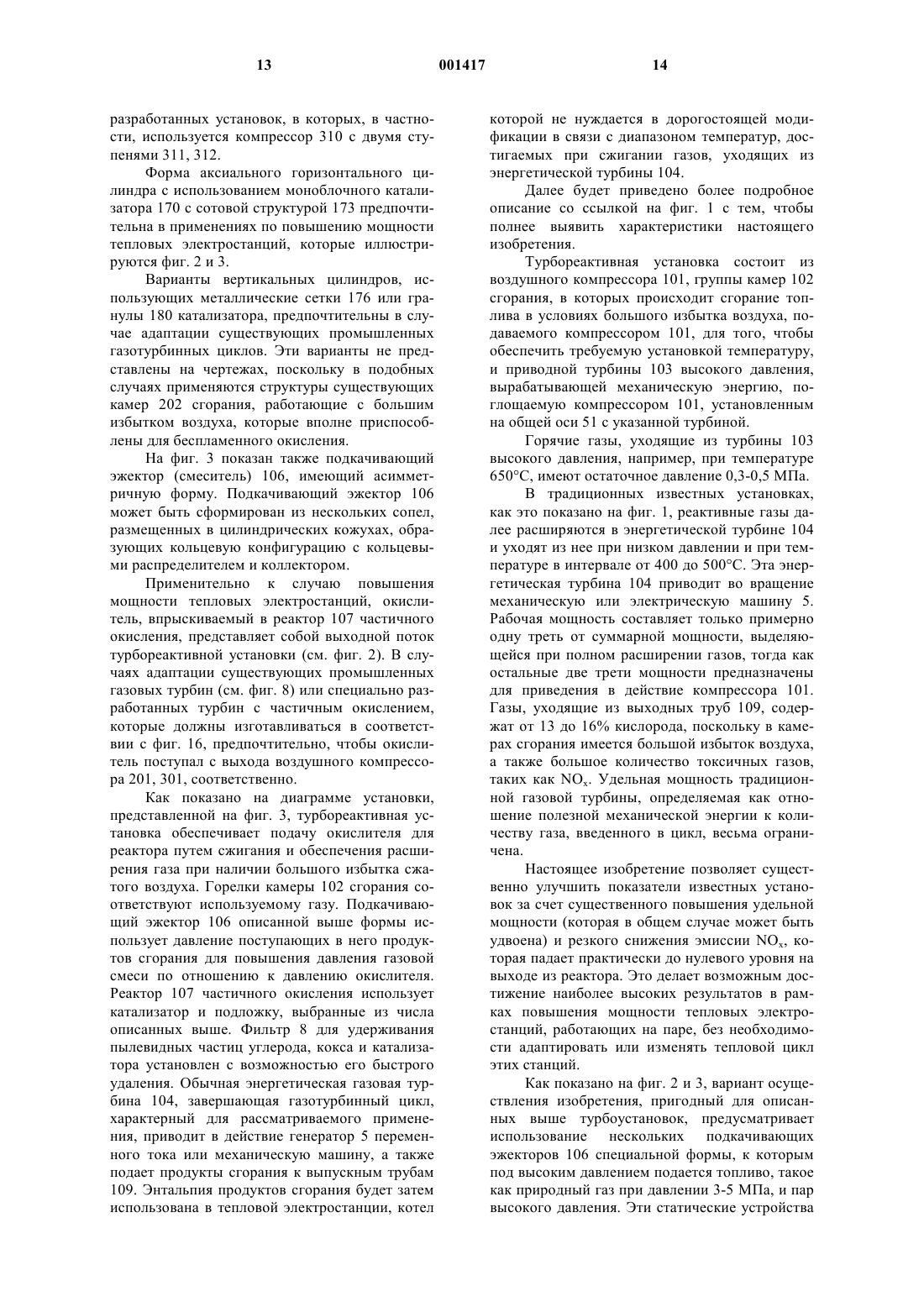 13 001417 14

разработанных установок, в которых, в частности, используется компрессор 310 с двумя ступенями 311, 312.

Форма аксиального горизонтального цилиндра с использованием моноблочного катализатора 170 с сотовой структурой 173 предпочтительна в применениях по повышению мощности тепловых электростанций, которые иллюстрируются фиг. 2 и 3.

Варианты вертикальных цилиндров, использующих металлические сетки 176 или гранулы 180 катализатора, предпочтительны в случае адаптации существующих промышленных газотурбинных циклов. Эти варианты не представлены на чертежах, поскольку в подобных случаях применяются структуры существующих камер 202 сгорания, работающие с большим избытком воздуха, которые вполне приспособлены для беспламенного окисления.

На фиг. 3 показан также подкачивающий эжектор (смеситель) 106, имеющий асимметричную форму. Подкачивающий эжектор 106 может быть сформирован из нескольких сопел, размещенных в цилиндрических кожухах, образующих кольцевую конфигурацию с кольцевыми распределителем и коллектором.

Применительно к случаю повышения мощности тепловых электростанций, окислитель, впрыскиваемый в реактор 107 частичного окисления, представляет собой выходной поток турбореактивной установки (см. фиг. 2). В случаях адаптации существующих промышленных газовых турбин (см. фиг. 8) или специально разработанных турбин с частичным окислением, которые должны изготавливаться в соответствии с фиг. 16, предпочтительно, чтобы окислитель поступал с выхода воздушного компрессора 201, 301, соответственно.

Как показано на диаграмме установки, представленной на фиг. 3, турбореактивная установка обеспечивает подачу окислителя для реактора путем сжигания и обеспечения расширения газа при наличии большого избытка сжатого воздуха. Горелки камеры 102 сгорания соответствуют используемому газу. Подкачивающий эжектор 106 описанной выше формы использует давление поступающих в него продуктов сгорания для повышения давления газовой смеси по отношению к давлению окислителя. Реактор 107 частичного окисления использует катализатор и подложку, выбранные из числа описанных выше. Фильтр 8 для удерживания пылевидных частиц углерода, кокса и катализатора установлен с возможностью его быстрого удаления. Обычная энергетическая газовая турбина 104, завершающая газотурбинный цикл, характерный для рассматриваемого применения, приводит в действие генератор 5 переменного тока или механическую машину, а также подает продукты сгорания к выпускным трубам 109. Энтальпия продуктов сгорания будет затем использована в тепловой электростанции, котел которой не нуждается в дорогостоящей модификации в связи с диапазоном температур, достигаемых при сжигании газов, уходящих из энергетической турбины 104.

Далее будет приведено более подробное описание со ссылкой на фиг. 1 с тем, чтобы полнее выявить характеристики настоящего изобретения.

Турбореактивная установка состоит из воздушного компрессора 101, группы камер 102 сгорания, в которых происходит сгорание топлива в условиях большого избытка воздуха, подаваемого компрессором 101, для того, чтобы обеспечить требуемую установкой температуру, и приводной турбины 103 высокого давления, вырабатывающей механическую энергию, поглощаемую компрессором 101, установленным на общей оси 51 с указанной турбиной.

Горячие газы, уходящие из турбины 103 высокого давления, например, при температуре 650°C, имеют остаточное давление 0,3-0,5 МПа.

В традиционных известных установках, как это показано на фиг. 1, реактивные газы далее расширяются в энергетической турбине 104 и уходят из нее при низком давлении и при температуре в интервале от 400 до 500°C. Эта энергетическая турбина 104 приводит во вращение механическую или электрическую машину 5. Рабочая мощность составляет только примерно одну треть от суммарной мощности, выделяющейся при полном расширении газов, тогда как остальные две трети мощности предназначены для приведения в действие компрессора 101. Газы, уходящие из выходных труб 109, содержат от 13 до 16% кислорода, поскольку в камерах сгорания имеется большой избыток воздуха, а также большое количество токсичных газов, таких как $NO_x$. Удельная мощность традиционной газовой турбины, определяемая как отношение полезной механической энергии к количеству газа, введенного в цикл, весьма ограничена.

Настоящее изобретение позволяет существенно улучшить показатели известных установок за счет существенного повышения удельной мощности (которая в общем случае может быть удвоена) и резкого снижения эмиссии $NO_x$, которая падает практически до нулевого уровня на выходе из реактора. Это делает возможным достижение наиболее высоких результатов в рамках повышения мощности тепловых электростанций, работающих на паре, без необходимости адаптировать или изменять тепловой цикл этих станций.

Как показано на фиг. 2 и 3, вариант осуществления изобретения, пригодный для описанных выше турбоустановок, предусматривает использование нескольких подкачивающих эжекторов 106 специальной формы, к которым под высоким давлением подается топливо, такое как природный газ при давлении 3-5 МПа, и пар высокого давления. Эти статические устройства